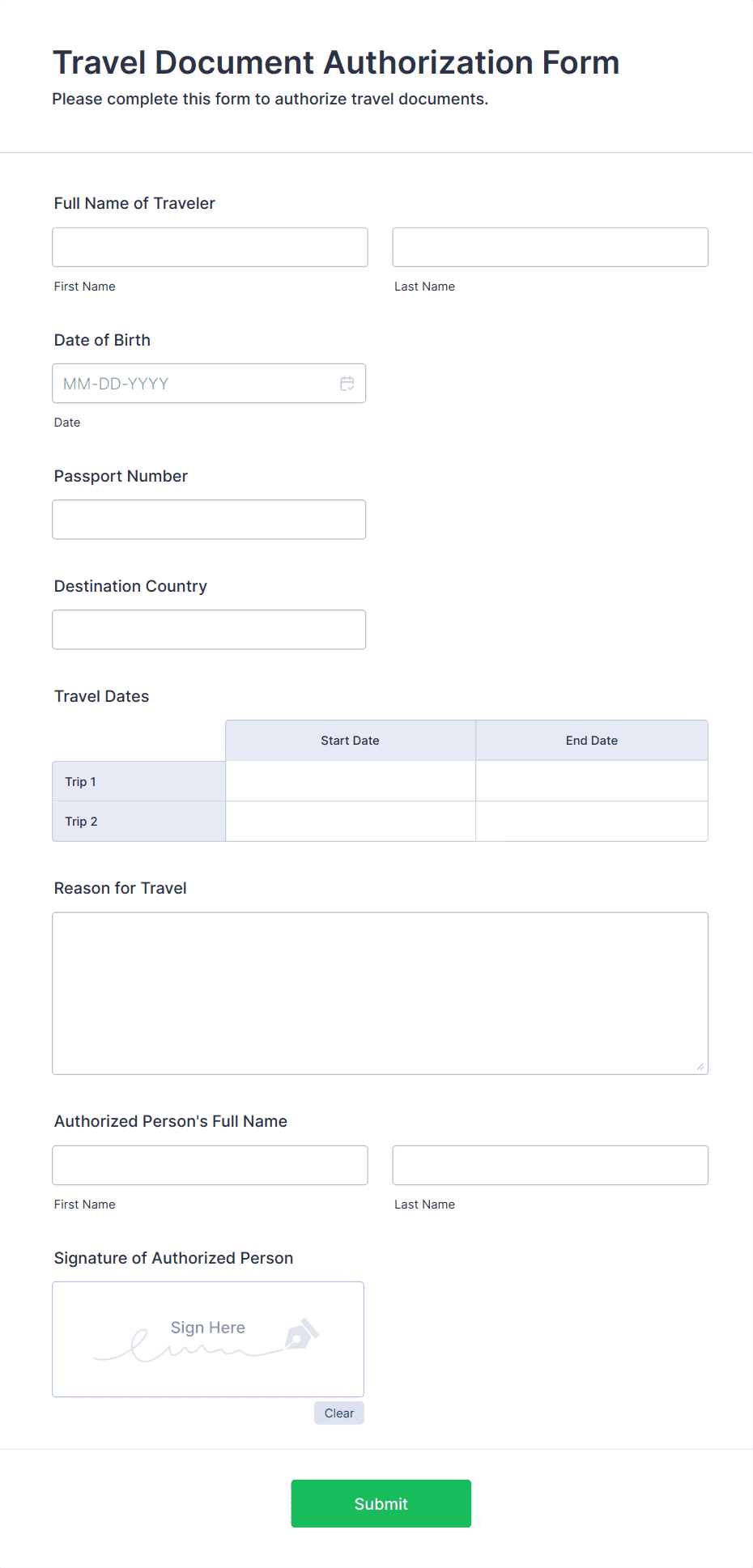 Travel Document Authorization Form
Please complete this form to authorize travel documents.

Full Name of Traveler

First Name

Last Name

Date of Birth

MM-DD-YYYY

Date

Passport Number

Destination Country

Travel Dates

| | Start Date | End Date |
|---|---|---|
| Trip 1 | | |
| Trip 2 | | |

Reason for Travel

Authorized Person's Full Name

First Name

Last Name

Signature of Authorized Person

Sign Here

Clear

Submit